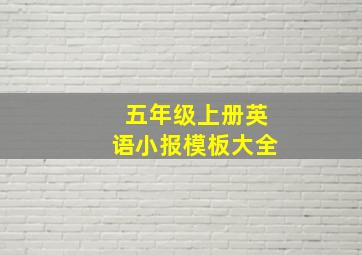 五年级上册英语小报模板大全